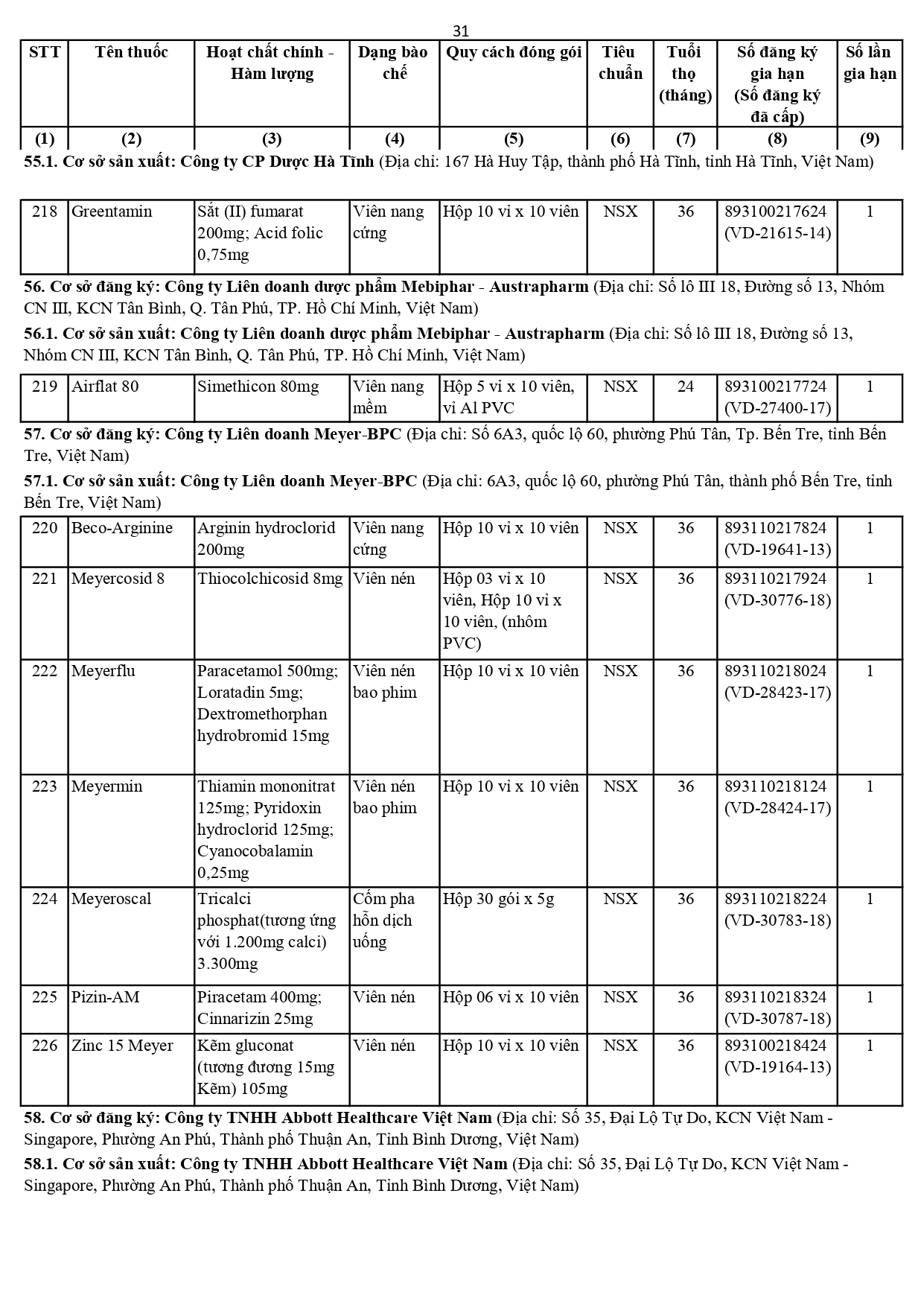 31

| STT | Tên thuốc | Hoạt chất chính - Hàm lượng | Dạng bào chế | Quy cách đóng gói | Tiêu chuẩn | Tuổi thọ (tháng) | Số đăng ký gia hạn (Số đăng ký đã cấp) | Số lần gia hạn |
|---|---|---|---|---|---|---|---|---|
| (1) | (2) | (3) | (4) | (5) | (6) | (7) | (8) | (9) |

**55.1. Cơ sở sản xuất: Công ty CP Dược Hà Tĩnh** (Địa chỉ: 167 Hà Huy Tập, thành phố Hà Tĩnh, tỉnh Hà Tĩnh, Việt Nam)

| 218 | Greentamin | Sắt (II) fumarat 200mg; Acid folic 0,75mg | Viên nang cứng | Hộp 10 vỉ x 10 viên | NSX | 36 | 893100217624 (VD-21615-14) | 1 |
|---|---|---|---|---|---|---|---|---|

**56. Cơ sở đăng ký: Công ty Liên doanh dược phẩm Mebiphar - Austrapharm** (Địa chỉ: Số lô III 18, Đường số 13, Nhóm CN III, KCN Tân Bình, Q. Tân Phú, TP. Hồ Chí Minh, Việt Nam)

**56.1. Cơ sở sản xuất: Công ty Liên doanh dược phẩm Mebiphar - Austrapharm** (Địa chỉ: Số lô III 18, Đường số 13, Nhóm CN III, KCN Tân Bình, Q. Tân Phú, TP. Hồ Chí Minh, Việt Nam)

| 219 | Airflat 80 | Simethicon 80mg | Viên nang mềm | Hộp 5 vỉ x 10 viên, vỉ Al PVC | NSX | 24 | 893100217724 (VD-27400-17) | 1 |
|---|---|---|---|---|---|---|---|---|

**57. Cơ sở đăng ký: Công ty Liên doanh Meyer-BPC** (Địa chỉ: Số 6A3, quốc lộ 60, phường Phú Tân, Tp. Bến Tre, tỉnh Bến Tre, Việt Nam)

**57.1. Cơ sở sản xuất: Công ty Liên doanh Meyer-BPC** (Địa chỉ: 6A3, quốc lộ 60, phường Phú Tân, thành phố Bến Tre, tỉnh Bến Tre, Việt Nam)

| 220 | Beco-Arginine | Arginin hydroclorid 200mg | Viên nang cứng | Hộp 10 vỉ x 10 viên | NSX | 36 | 893110217824 (VD-19641-13) | 1 |
|---|---|---|---|---|---|---|---|---|
| 221 | Meyercosid 8 | Thiocolchicosid 8mg | Viên nén | Hộp 03 vỉ x 10 viên, Hộp 10 vỉ x 10 viên, (nhôm PVC) | NSX | 36 | 893110217924 (VD-30776-18) | 1 |
| 222 | Meyerflu | Paracetamol 500mg; Loratadin 5mg; Dextromethorphan hydrobromid 15mg | Viên nén bao phim | Hộp 10 vỉ x 10 viên | NSX | 36 | 893110218024 (VD-28423-17) | 1 |
| 223 | Meyermin | Thiamin mononitrat 125mg; Pyridoxin hydroclorid 125mg; Cyanocobalamin 0,25mg | Viên nén bao phim | Hộp 10 vỉ x 10 viên | NSX | 36 | 893110218124 (VD-28424-17) | 1 |
| 224 | Meyeroscal | Tricalci phosphat(tương ứng với 1.200mg calci) 3.300mg | Cốm pha hỗn dịch uống | Hộp 30 gói x 5g | NSX | 36 | 893110218224 (VD-30783-18) | 1 |
| 225 | Pizin-AM | Piracetam 400mg; Cinnarizin 25mg | Viên nén | Hộp 06 vỉ x 10 viên | NSX | 36 | 893110218324 (VD-30787-18) | 1 |
| 226 | Zinc 15 Meyer | Kẽm gluconat (tương đương 15mg Kẽm) 105mg | Viên nén | Hộp 10 vỉ x 10 viên | NSX | 36 | 893100218424 (VD-19164-13) | 1 |

**58. Cơ sở đăng ký: Công ty TNHH Abbott Healthcare Việt Nam** (Địa chỉ: Số 35, Đại Lộ Tự Do, KCN Việt Nam - Singapore, Phường An Phú, Thành phố Thuận An, Tỉnh Bình Dương, Việt Nam)

**58.1. Cơ sở sản xuất: Công ty TNHH Abbott Healthcare Việt Nam** (Địa chỉ: Số 35, Đại Lộ Tự Do, KCN Việt Nam - Singapore, Phường An Phú, Thành phố Thuận An, Tỉnh Bình Dương, Việt Nam)